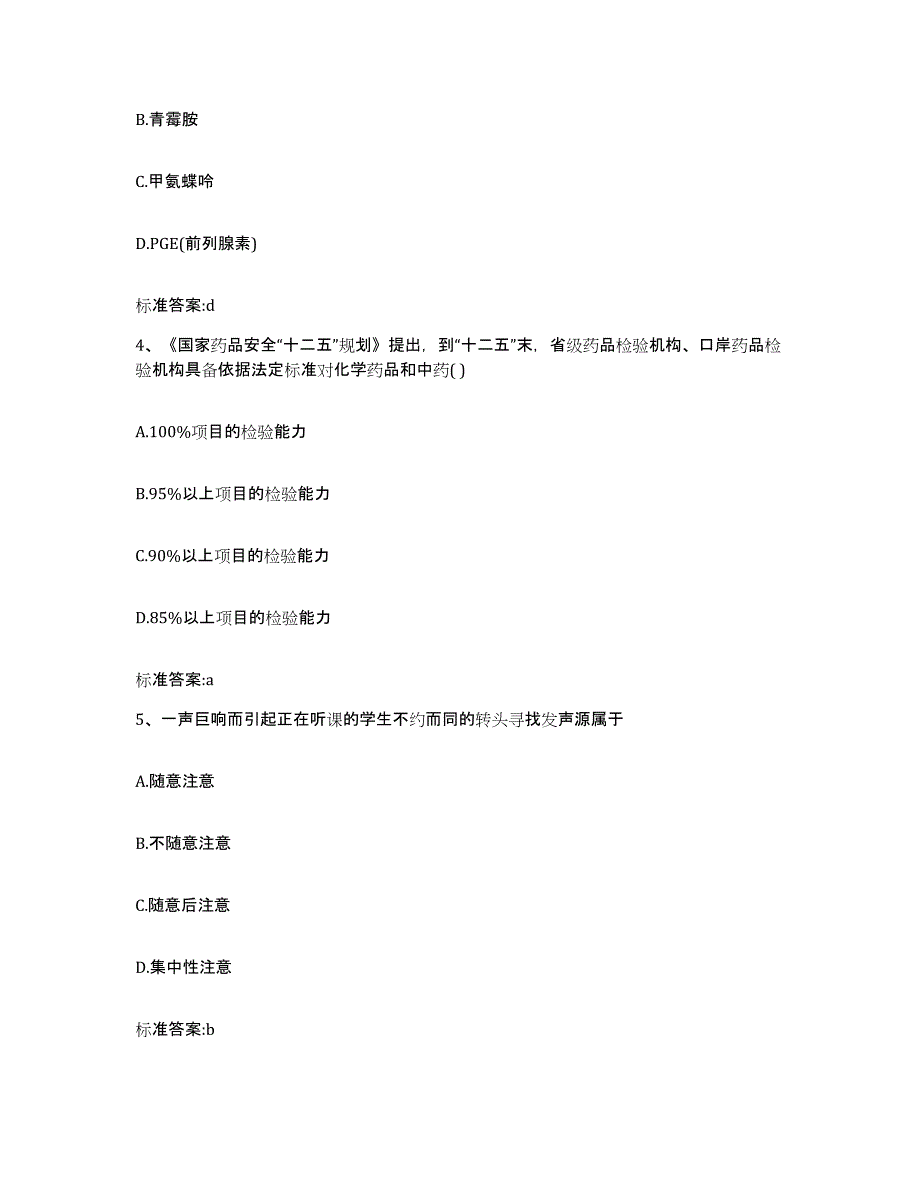 B.青霉胺

C.甲氨蝶呤

D.PGE(前列腺素)

标准答案:d

4、《国家药品安全“十二五”规划》提出，到“十二五”末，省级药品检验机构、口岸药品检验机构具备依据法定标准对化学药品和中药( )

A.100%项目的检验能力

B.95%以上项目的检验能力

C.90%以上项目的检验能力

D.85%以上项目的检验能力

标准答案:a

5、一声巨响而引起正在听课的学生不约而同的转头寻找发声源属于

A.随意注意

B.不随意注意

C.随意后注意

D.集中性注意

标准答案:b